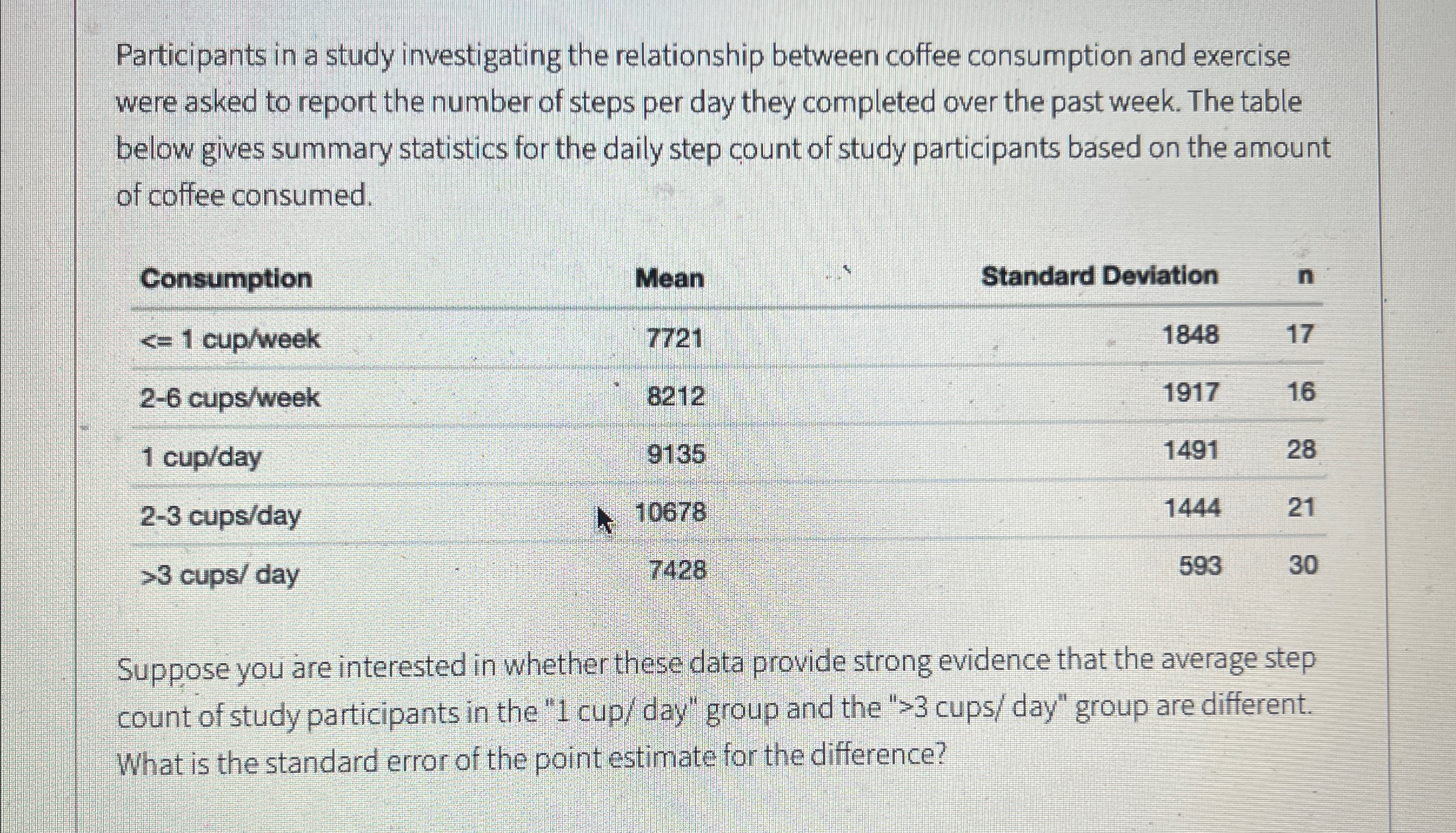 Participants in a study investigating the relationship between coffee consumption and exercise were asked to report the number of steps per day they completed over the past week. The table below gives summary statistics for the daily step count of study participants based on the amount of coffee consumed.

| Consumption | Mean | Standard Deviation | n |
|---|---|---|---|
| <= 1 cup/week | 7721 | 1848 | 17 |
| 2-6 cups/week | 8212 | 1917 | 16 |
| 1 cup/day | 9135 | 1491 | 28 |
| 2-3 cups/day | 10678 | 1444 | 21 |
| >3 cups/ day | 7428 | 593 | 30 |

Suppose you are interested in whether these data provide strong evidence that the average step count of study participants in the "1 cup/ day" group and the ">3 cups/ day" group are different. What is the standard error of the point estimate for the difference?